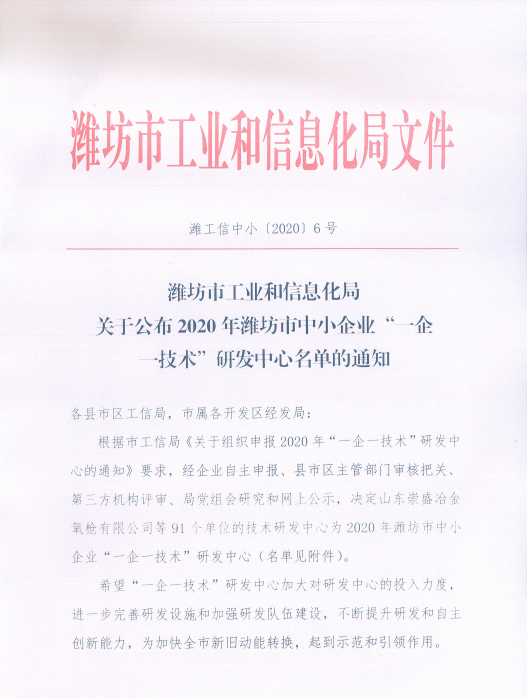 潍坊市工业和信息化局文件

潍工信中小〔2020〕6号

潍坊市工业和信息化局
关于公布2020年潍坊市中小企业“一企一技术”研发中心名单的通知

各县市区工信局，市属各开发区经发局：

根据市工信局《关于组织申报2020年“一企一技术”研发中心的通知》要求，经企业自主申报、县市区主管部门审核把关、第三方机构评审、局党组会研究和网上公示，决定山东崇盛冶金氧枪有限公司等91个单位的技术研发中心为2020年潍坊市中小企业“一企一技术”研发中心（名单见附件）。

希望“一企一技术”研发中心加大对研发中心的投入力度，进一步完善研发设施和加强研发队伍建设，不断提升研发和自主创新能力，为加快全市新旧动能转换，起到示范和引领作用。